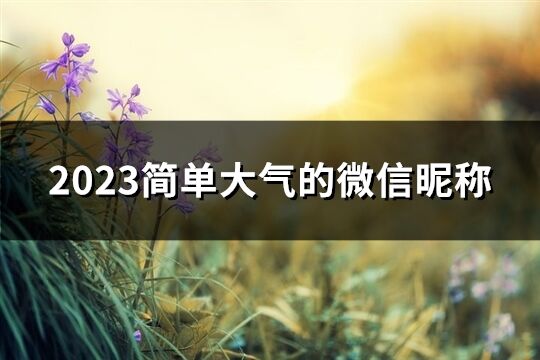 2023简单大气的微信昵称